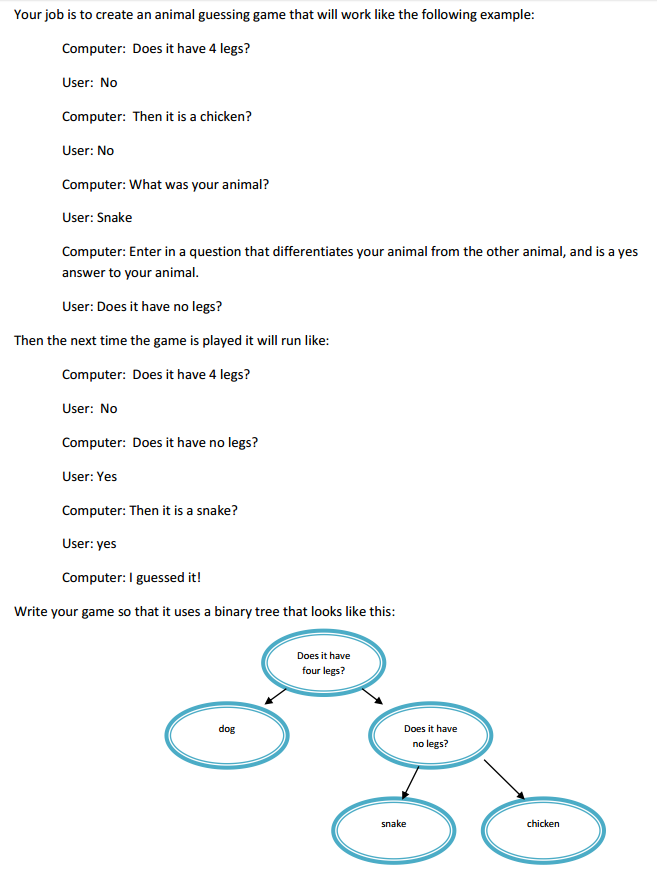 Your job is to create an animal guessing game that will work like the following example:

Computer: Does it have 4 legs?

User: No

Computer: Then it is a chicken?

User: No

Computer: What was your animal?

User: Snake

Computer: Enter in a question that differentiates your animal from the other animal, and is a yes answer to your animal.

User: Does it have no legs?

Then the next time the game is played it will run like:

Computer: Does it have 4 legs?

User: No

Computer: Does it have no legs?

User: Yes

Computer: Then it is a snake?

User: yes

Computer: I guessed it!

Write your game so that it uses a binary tree that looks like this:

Does it have four legs?

dog

Does it have no legs?

snake

chicken